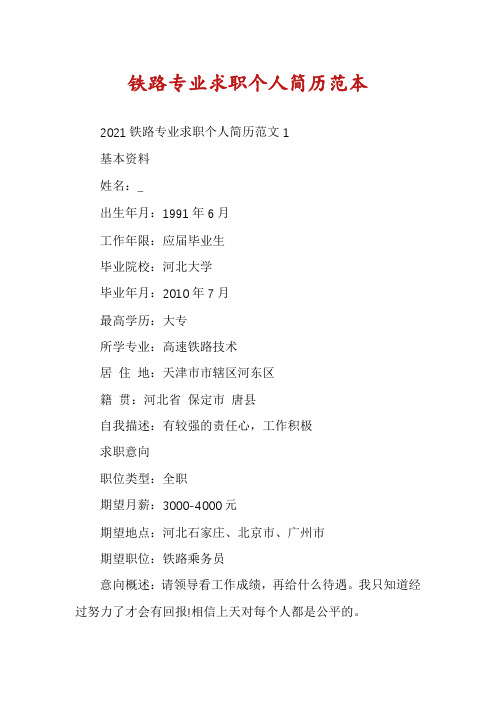 铁路专业求职个人简历范本

2021 铁路专业求职个人简历范文 1

基本资料

姓名：_

出生年月：1991 年 6 月

工作年限：应届毕业生

毕业院校：河北大学

毕业年月：2010 年 7 月

最高学历：大专

所学专业：高速铁路技术

居 住 地：天津市市辖区河东区

籍 贯：河北省 保定市 唐县

自我描述：有较强的责任心，工作积极

求职意向

职位类型：全职

期望月薪：3000-4000 元

期望地点：河北石家庄、北京市、广州市

期望职位：铁路乘务员

意向概述：请领导看工作成绩，再给什么待遇。我只知道经过努力了才会有回报!相信上天对每个人都是公平的。